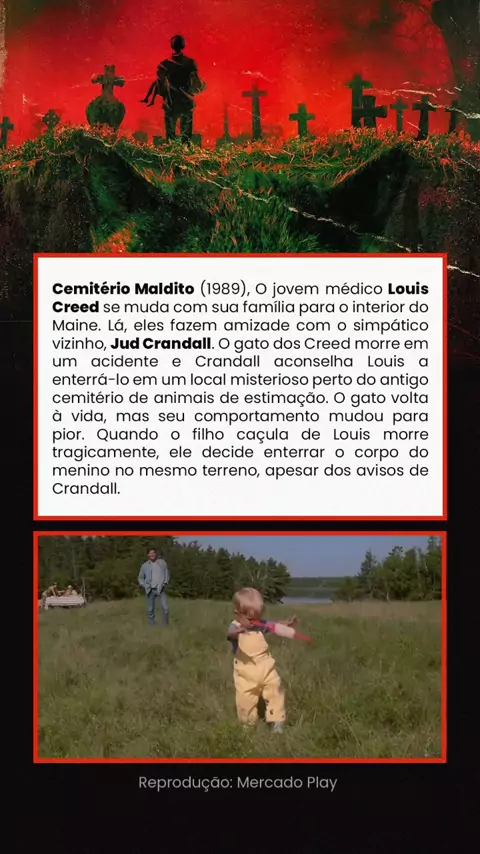 Cemitério Maldito (1989), O jovem médico Louis Creed se muda com sua família para o interior do Maine. Lá, eles fazem amizade com o simpático vizinho, Jud Crandall. O gato dos Creed morre em um acidente e Crandall aconselha Louis a enterrá-lo em um local misterioso perto do antigo cemitério de animais de estimação. O gato volta à vida, mas seu comportamento mudou para pior. Quando o filho caçula de Louis morre tragicamente, ele decide enterrar o corpo do menino no mesmo terreno, apesar dos avisos de Crandall.

Reprodução: Mercado Play